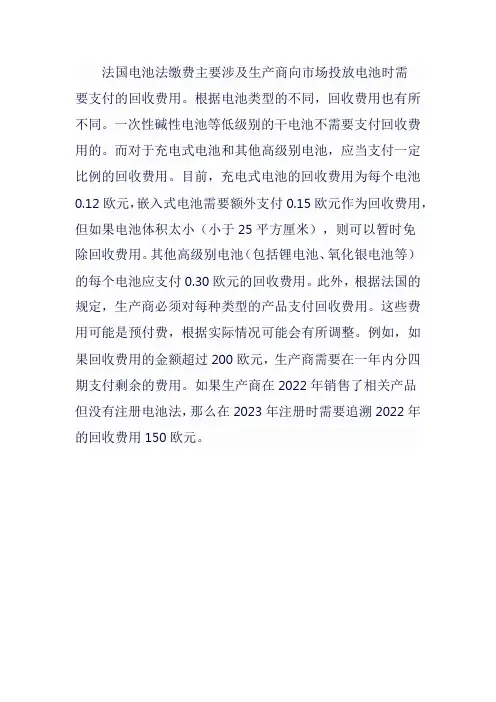 法国电池法缴费主要涉及生产商向市场投放电池时需要支付的回收费用。根据电池类型的不同，回收费用也有所不同。一次性碱性电池等低级别的干电池不需要支付回收费用的。而对于充电式电池和其他高级别电池，应当支付一定比例的回收费用。目前，充电式电池的回收费用为每个电池 0.12 欧元，嵌入式电池需要额外支付 0.15 欧元作为回收费用，但如果电池体积太小（小于 25 平方厘米），则可以暂时免除回收费用。其他高级别电池（包括锂电池、氧化银电池等）的每个电池应支付 0.30 欧元的回收费用。此外，根据法国的规定，生产商必须对每种类型的产品支付回收费用。这些费用可能是预付费，根据实际情况可能会有所调整。例如，如果回收费用的金额超过 200 欧元，生产商需要在一年内分四期支付剩余的费用。如果生产商在 2022 年销售了相关产品但没有注册电池法，那么在 2023 年注册时需要追溯 2022 年的回收费用 150 欧元。